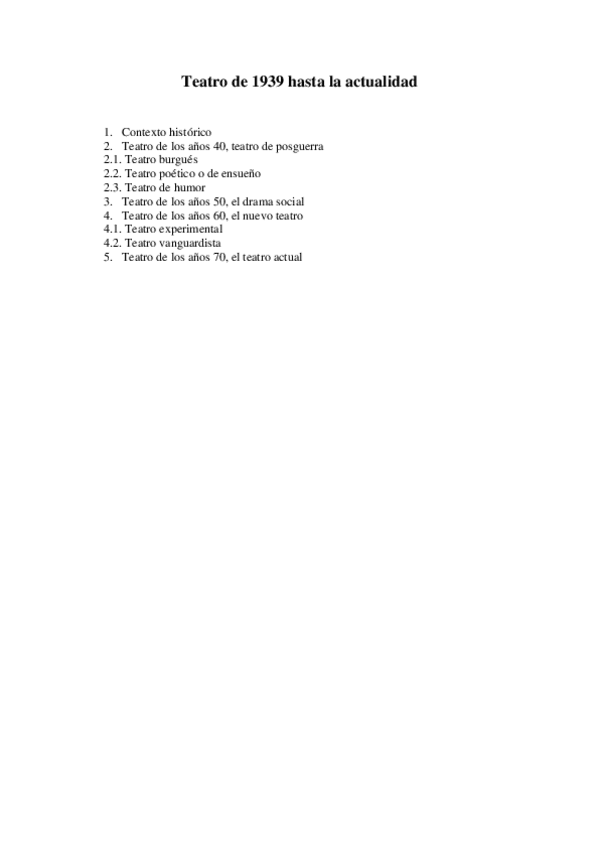 Teatro de 1939 hasta la actualidad

1. Contexto histórico
2. Teatro de los años 40, teatro de posguerra
2.1. Teatro burgués
2.2. Teatro poético o de ensueño
2.3. Teatro de humor
3. Teatro de los años 50, el drama social
4. Teatro de los años 60, el nuevo teatro
4.1. Teatro experimental
4.2. Teatro vanguardista
5. Teatro de los años 70, el teatro actual